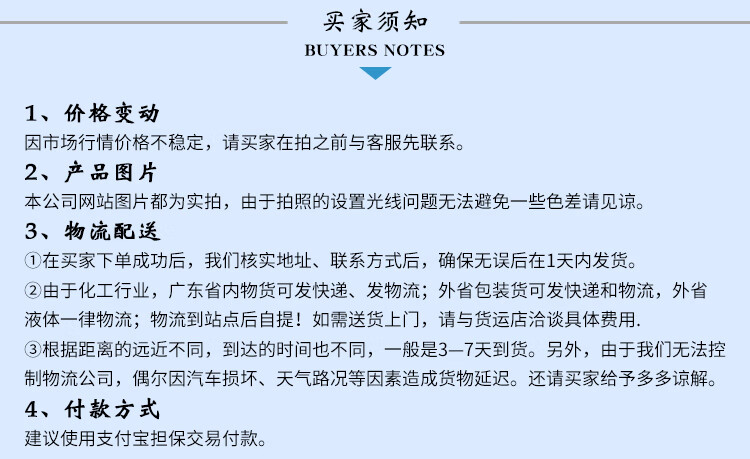 买家须知
BUYERS NOTES

1、价格变动
因市场行情价格不稳定，请买家在拍之前与客服先联系。

2、产品图片
本公司网站图片都为实拍，由于拍照的设置光线问题无法避免一些色差请见谅。

3、物流配送
①在买家下单成功后，我们核实地址、联系方式后，确保无误后在1天内发货。
②由于化工行业，广东省内物货可发快递、发物流；外省包装货可发快递和物流，外省液体一律物流；物流到站点后自提！如需送货上门，请与货运店洽谈具体费用.
③根据距离的远近不同，到达的时间也不同，一般是3—7天到货。另外，由于我们无法控制物流公司，偶尔因汽车损坏、天气路况等因素造成货物延迟。还请买家给予多多谅解。

4、付款方式
建议使用支付宝担保交易付款。